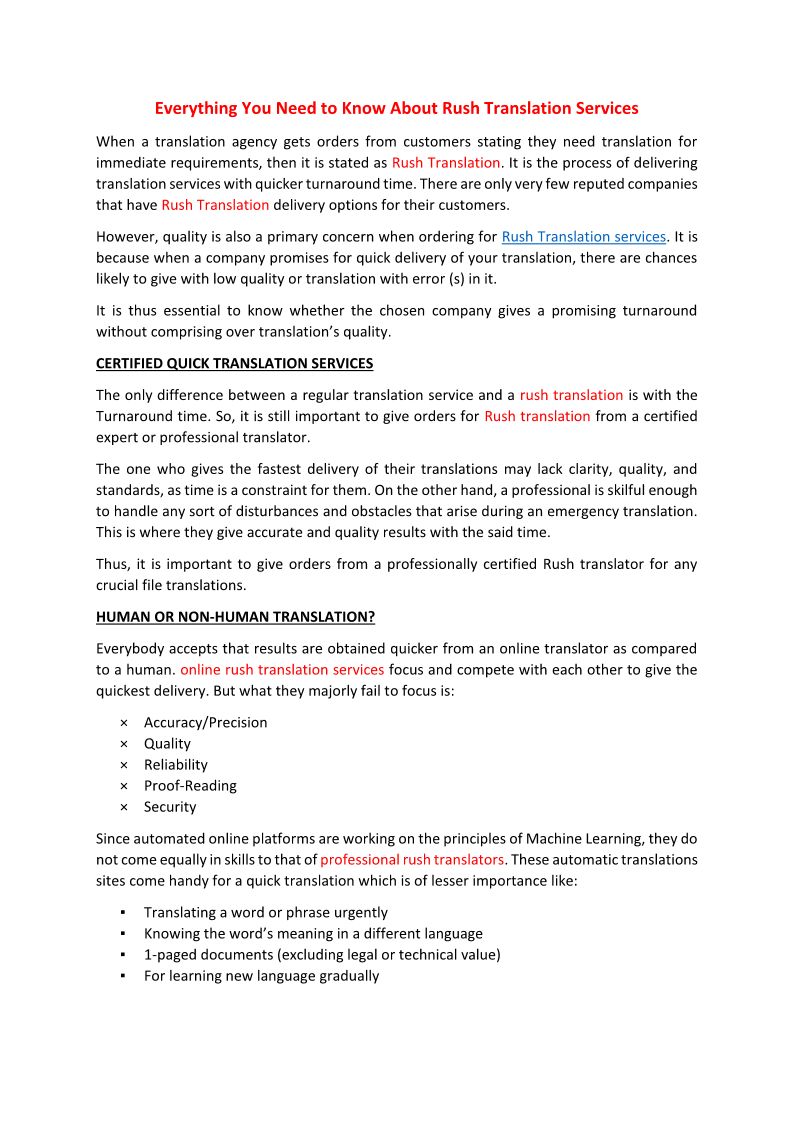 Everything You Need to Know About Rush Translation Services

When a translation agency gets orders from customers stating they need translation for immediate requirements, then it is stated as Rush Translation. It is the process of delivering translation services with quicker turnaround time. There are only very few reputed companies that have Rush Translation delivery options for their customers.

However, quality is also a primary concern when ordering for Rush Translation services. It is because when a company promises for quick delivery of your translation, there are chances likely to give with low quality or translation with error (s) in it.

It is thus essential to know whether the chosen company gives a promising turnaround without comprising over translation's quality.

CERTIFIED QUICK TRANSLATION SERVICES

The only difference between a regular translation service and a rush translation is with the Turnaround time. So, it is still important to give orders for Rush translation from a certified expert or professional translator.

The one who gives the fastest delivery of their translations may lack clarity, quality, and standards, as time is a constraint for them. On the other hand, a professional is skilful enough to handle any sort of disturbances and obstacles that arise during an emergency translation. This is where they give accurate and quality results with the said time.

Thus, it is important to give orders from a professionally certified Rush translator for any crucial file translations.

HUMAN OR NON-HUMAN TRANSLATION?

Everybody accepts that results are obtained quicker from an online translator as compared to a human. online rush translation services focus and compete with each other to give the quickest delivery. But what they majorly fail to focus is:

× Accuracy/Precision
× Quality
× Reliability
× Proof-Reading
× Security

Since automated online platforms are working on the principles of Machine Learning, they do not come equally in skills to that of professional rush translators. These automatic translations sites come handy for a quick translation which is of lesser importance like:

▪ Translating a word or phrase urgently
▪ Knowing the word's meaning in a different language
▪ 1-paged documents (excluding legal or technical value)
▪ For learning new language gradually